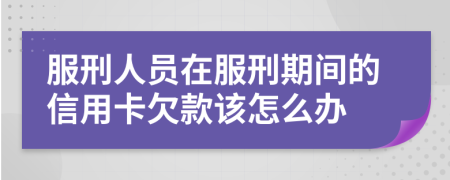 服刑人员在服刑期间的信用卡欠款该怎么办